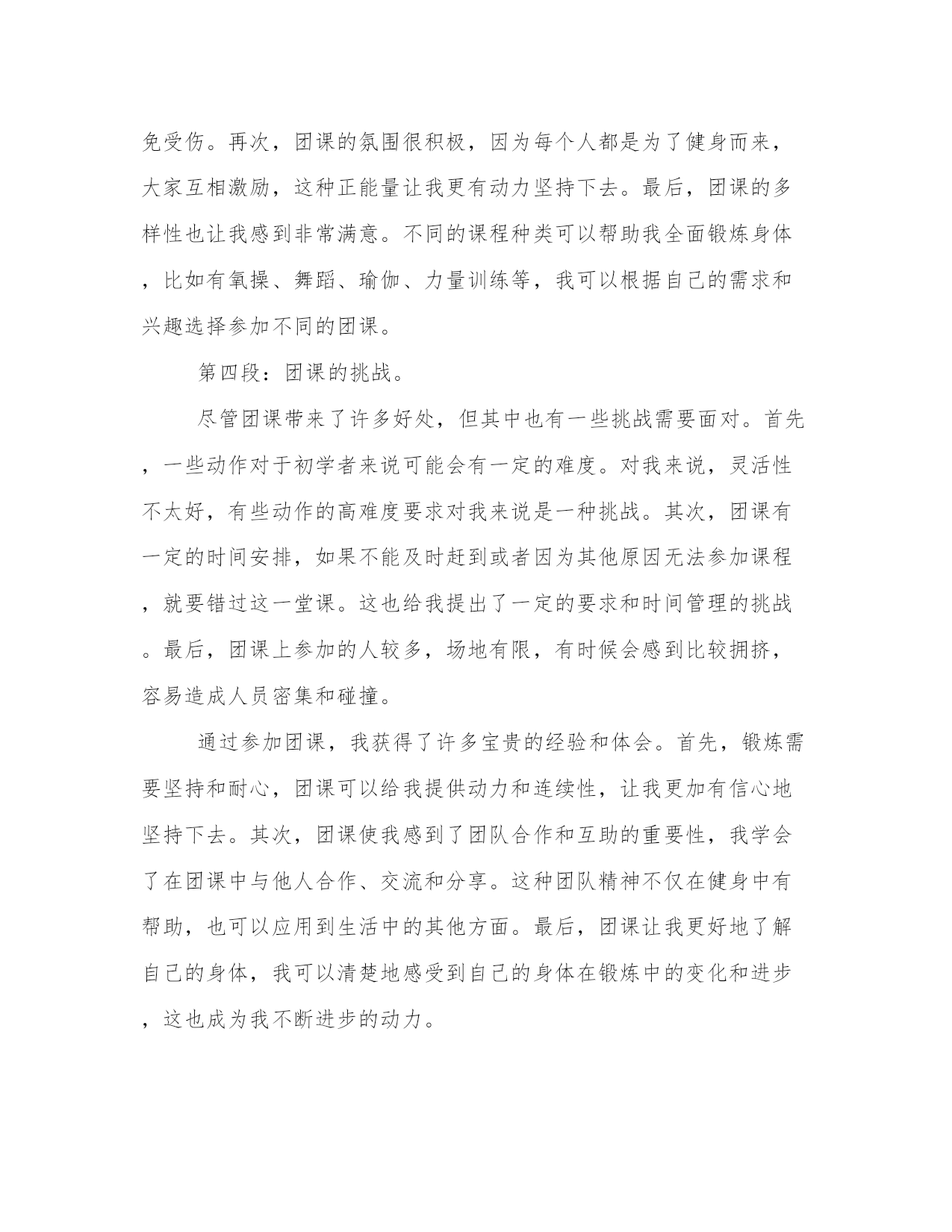 免受伤。再次，团课的氛围很积极，因为每个人都是为了健身而来，大家互相激励，这种正能量让我更有动力坚持下去。最后，团课的多样性也让我感到非常满意。不同的课程种类可以帮助我全面锻炼身体，比如有氧操、舞蹈、瑜伽、力量训练等，我可以根据自己的需求和兴趣选择参加不同的团课。

第四段：团课的挑战。

尽管团课带来了许多好处，但其中也有一些挑战需要面对。首先，一些动作对于初学者来说可能会有一定的难度。对我来说，灵活性不太好，有些动作的高难度要求对我来说是一种挑战。其次，团课有一定的时间安排，如果不能及时赶到或者因为其他原因无法参加课程，就要错过这一堂课。这也给我提出了一定的要求和时间管理的挑战。最后，团课上参加的人较多，场地有限，有时候会感到比较拥挤，容易造成人员密集和碰撞。

通过参加团课，我获得了许多宝贵的经验和体会。首先，锻炼需要坚持和耐心，团课可以给我提供动力和连续性，让我更加有信心地坚持下去。其次，团课使我感到了团队合作和互助的重要性，我学会了在团课中与他人合作、交流和分享。这种团队精神不仅在健身中有帮助，也可以应用到生活中的其他方面。最后，团课让我更好地了解自己的身体，我可以清楚地感受到自己的身体在锻炼中的变化和进步，这也成为我不断进步的动力。